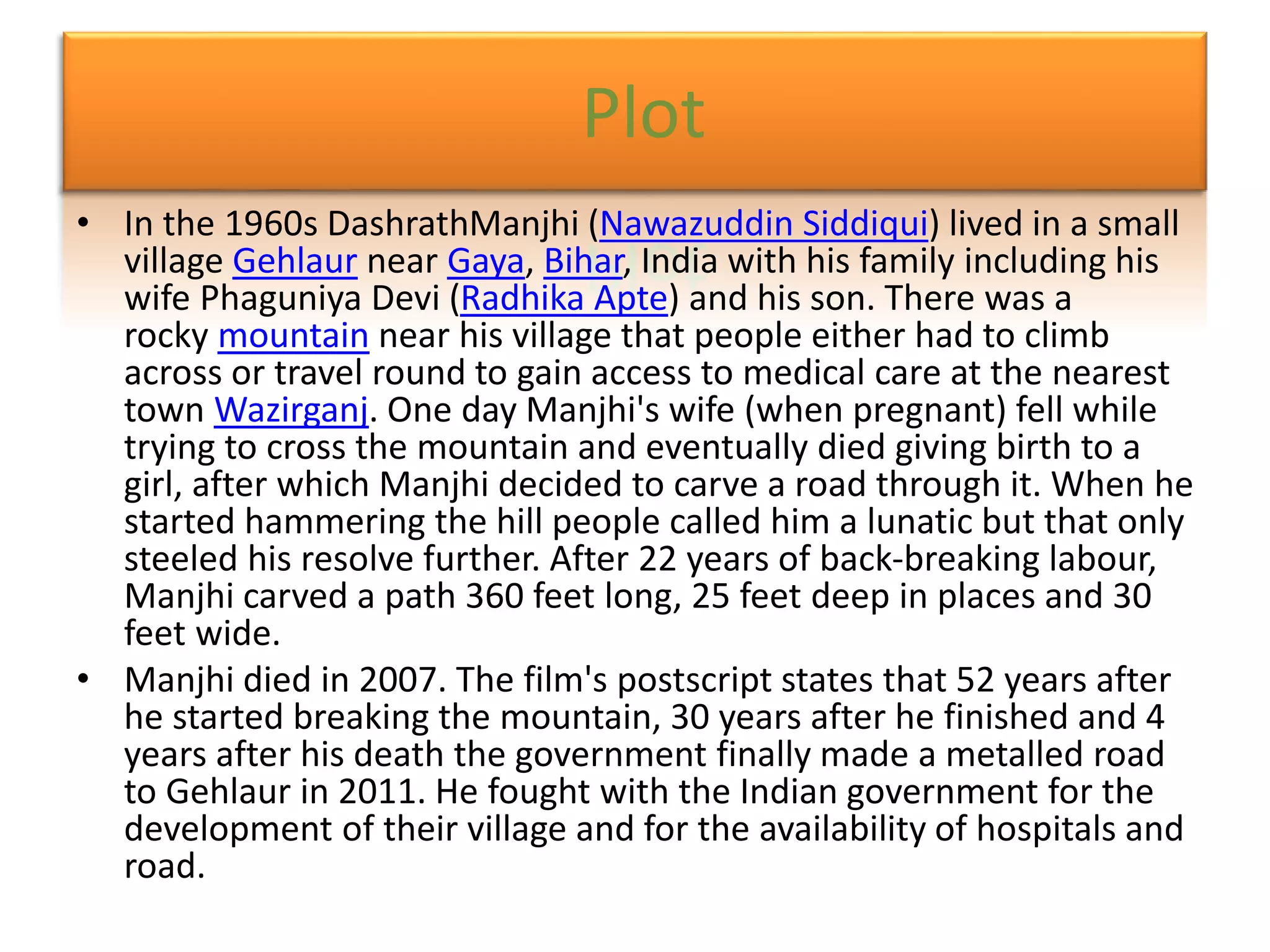 Plot

• In the 1960s DashrathManjhi (Nawazuddin Siddiqui) lived in a small village Gehlaur near Gaya, Bihar, India with his family including his wife Phaguniya Devi (Radhika Apte) and his son. There was a rocky mountain near his village that people either had to climb across or travel round to gain access to medical care at the nearest town Wazirganj. One day Manjhi's wife (when pregnant) fell while trying to cross the mountain and eventually died giving birth to a girl, after which Manjhi decided to carve a road through it. When he started hammering the hill people called him a lunatic but that only steeled his resolve further. After 22 years of back-breaking labour, Manjhi carved a path 360 feet long, 25 feet deep in places and 30 feet wide.

• Manjhi died in 2007. The film's postscript states that 52 years after he started breaking the mountain, 30 years after he finished and 4 years after his death the government finally made a metalled road to Gehlaur in 2011. He fought with the Indian government for the development of their village and for the availability of hospitals and road.